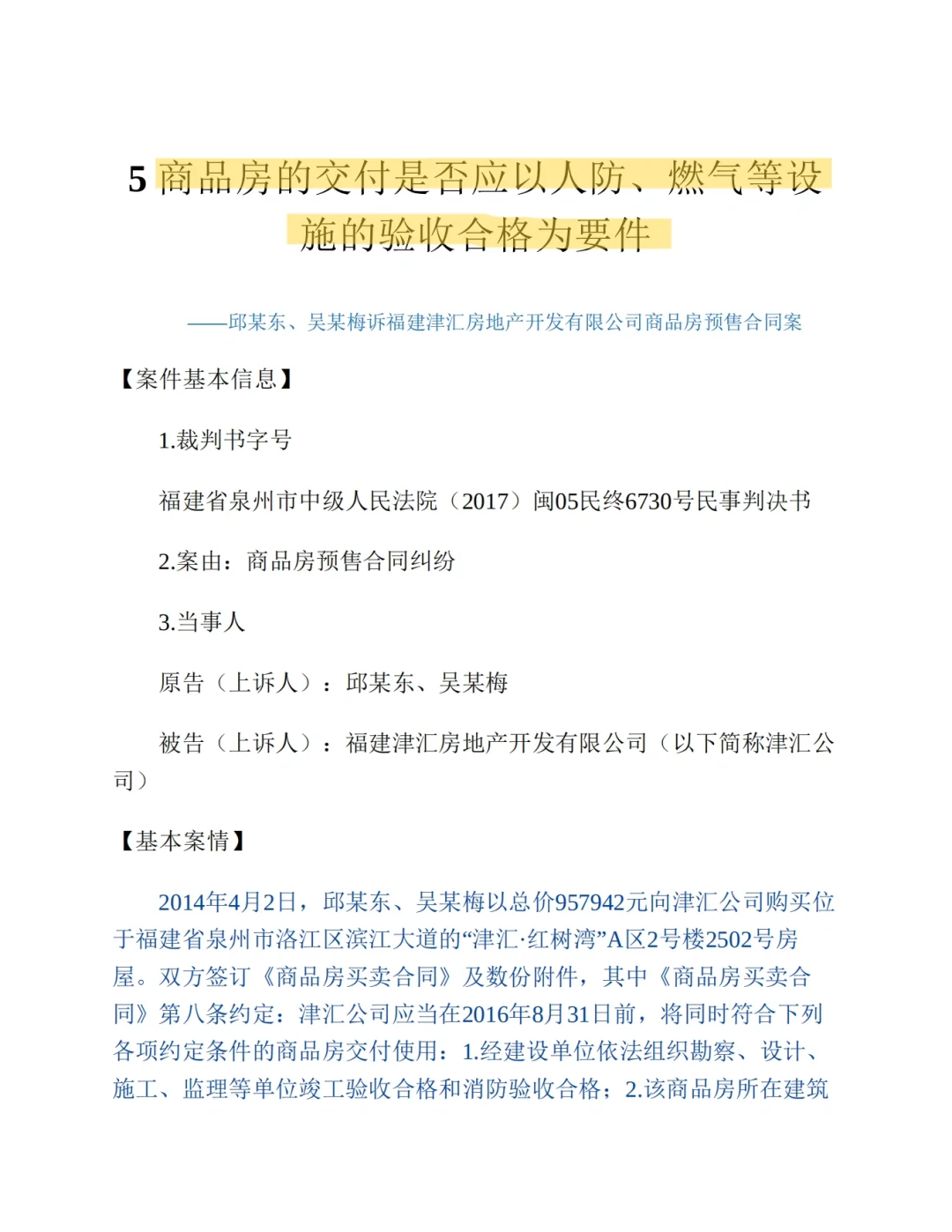 5 商品房的交付是否应以人防、燃气等设施的验收合格为要件

——邱某东、吴某梅诉福建津汇房地产开发有限公司商品房预售合同案

【案件基本信息】

1.裁判书字号

福建省泉州市中级人民法院（2017）闽05民终6730号民事判决书

2.案由：商品房预售合同纠纷

3.当事人

原告（上诉人）：邱某东、吴某梅

被告（上诉人）：福建津汇房地产开发有限公司（以下简称津汇公司）

【基本案情】

2014年4月2日，邱某东、吴某梅以总价957942元向津汇公司购买位于福建省泉州市洛江区滨江大道的“津汇·红树湾”A区2号楼2502号房屋。双方签订《商品房买卖合同》及数份附件，其中《商品房买卖合同》第八条约定：津汇公司应当在2016年8月31日前，将同时符合下列各项约定条件的商品房交付使用：1.经建设单位依法组织勘察、设计、施工、监理等单位竣工验收合格和消防验收合格；2.该商品房所在建筑